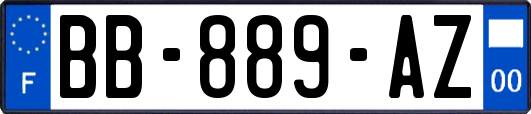 F
BB-889-AZ
00